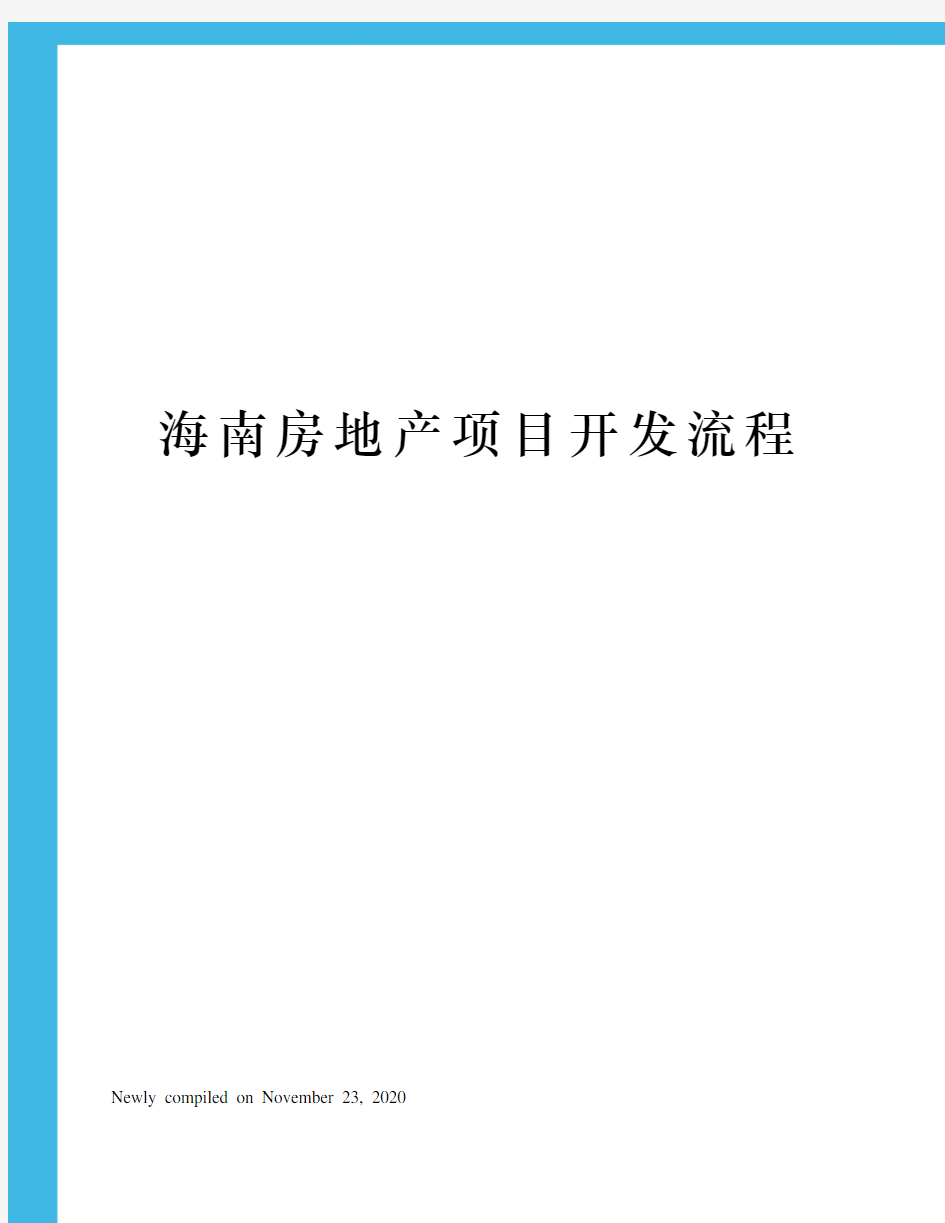 海南房地产项目开发流程

Newly compiled on November 23, 2020